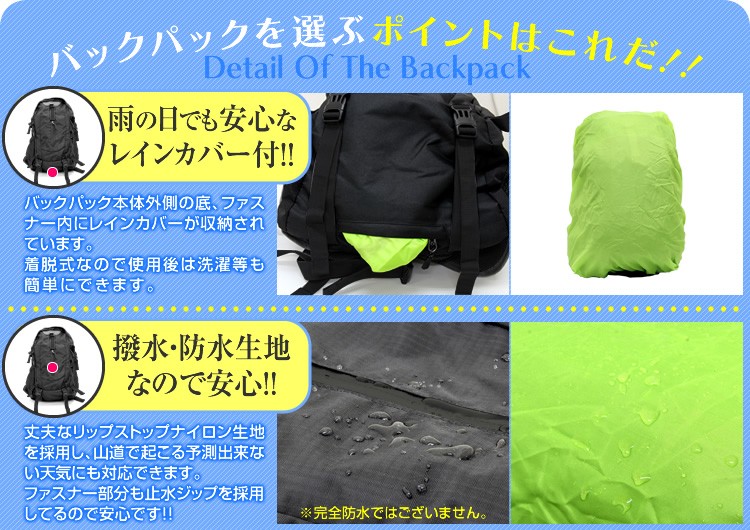 バックパックを選ぶポイントはこれだ!!
Detail Of The Backpack

雨の日でも安心なレインカバー付!!

バックパック本体外側の底、ファスナー内にレインカバーが収納されています。
着脱式なので使用後は洗濯等も簡単にできます。

撥水・防水生地なので安心!!

丈夫なリップストップナイロン生地を採用し、山道で起こる予測出来ない天気にも対応できます。
ファスナー部分も止水ジップを採用してるので安心です!!

※完全防水ではございません。